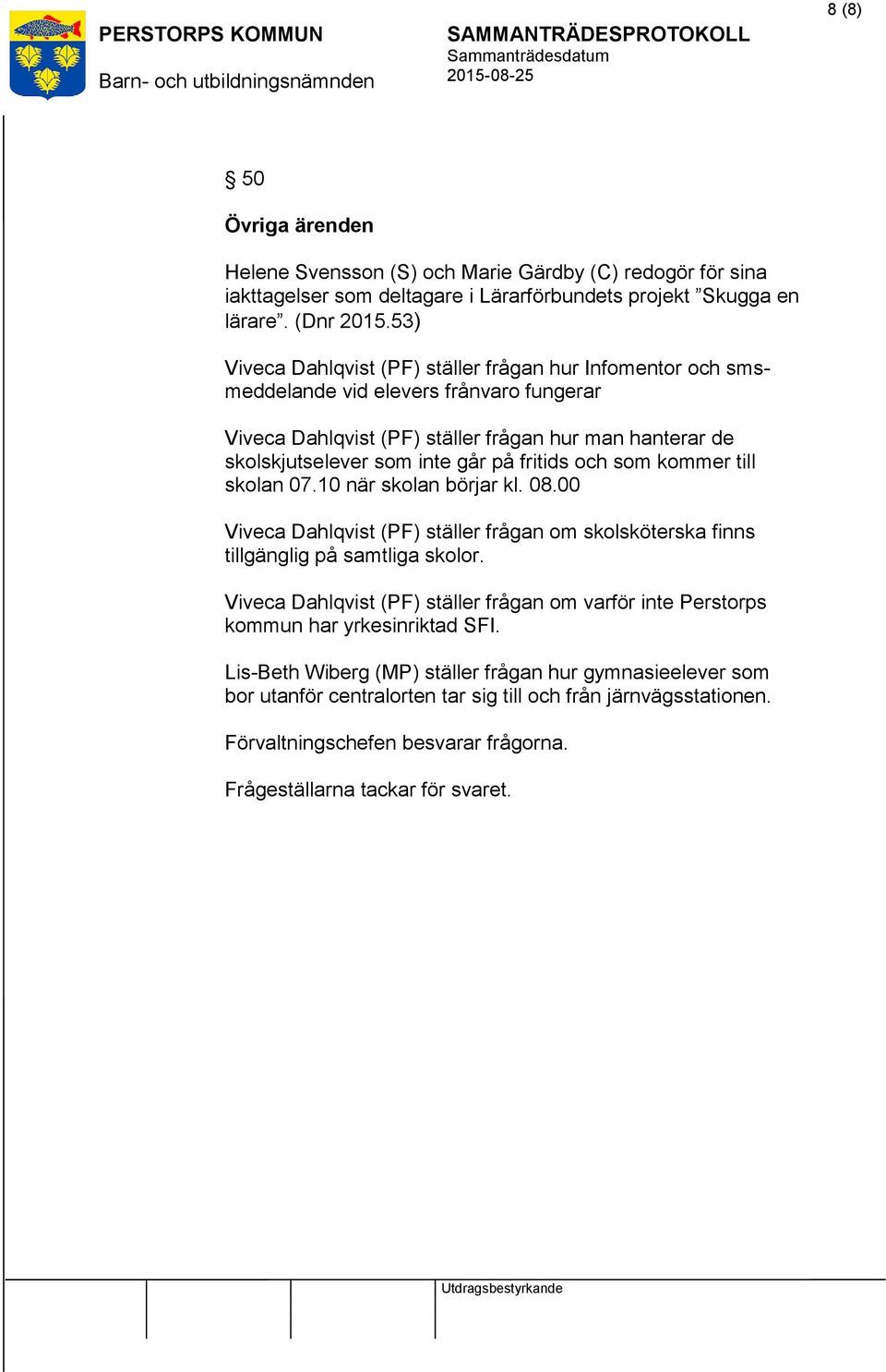 8 (8)

PERSTORPS KOMMUN

Barn- och utbildningsnämnden

SAMMANTRÄDESPROTOKOLL
Sammanträdesdatum
2015-08-25

§ 50

Övriga ärenden

Helene Svensson (S) och Marie Gärdby (C) redogör för sina iakttagelser som deltagare i Lärarförbundets projekt ”Skugga en lärare”. (Dnr 2015.53)

Viveca Dahlqvist (PF) ställer frågan hur Infomentor och sms-meddelande vid elevers frånvaro fungerar

Viveca Dahlqvist (PF) ställer frågan hur man hanterar de skolskjutselever som inte går på fritids och som kommer till skolan 07.10 när skolan börjar kl. 08.00

Viveca Dahlqvist (PF) ställer frågan om skolsköterska finns tillgänglig på samtliga skolor.

Viveca Dahlqvist (PF) ställer frågan om varför inte Perstorps kommun har yrkesinriktad SFI.

Lis-Beth Wiberg (MP) ställer frågan hur gymnasieelever som bor utanför centralorten tar sig till och från järnvägsstationen.

Förvaltningschefen besvarar frågorna.

Frågeställarna tackar för svaret.

Utdragsbestyrkande